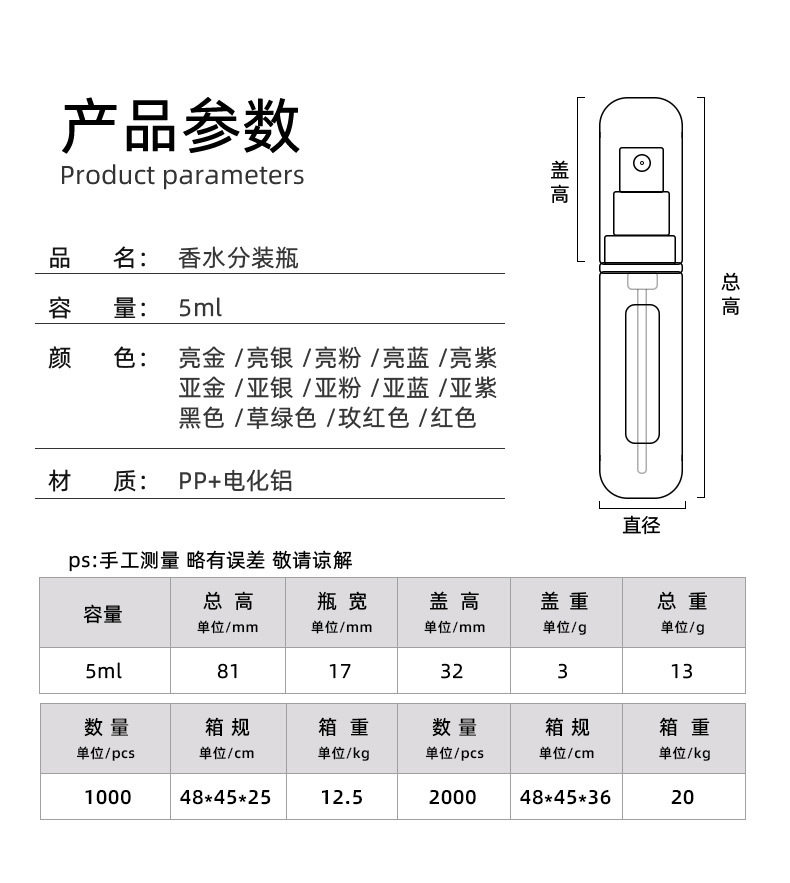 产品参数
Product parameters

品 名: 香水分装瓶

容 量: 5ml

颜 色: 亮金 /亮银 /亮粉 /亮蓝 /亮紫
亚金 /亚银 /亚粉 /亚蓝 /亚紫
黑色 /草绿色 /玫红色 /红色

材 质: PP+电化铝

盖高

总高

直径

ps:手工测量 略有误差 敬请谅解

| 容量 | 总 高 单位/mm | 瓶 宽 单位/mm | 盖 高 单位/mm | 盖 重 单位/g | 总 重 单位/g |
|---|---|---|---|---|---|
| 5ml | 81 | 17 | 32 | 3 | 13 |

| 数 量 单位/pcs | 箱 规 单位/cm | 箱 重 单位/kg | 数 量 单位/pcs | 箱 规 单位/cm | 箱 重 单位/kg |
|---|---|---|---|---|---|
| 1000 | 48*45*25 | 12.5 | 2000 | 48*45*36 | 20 |